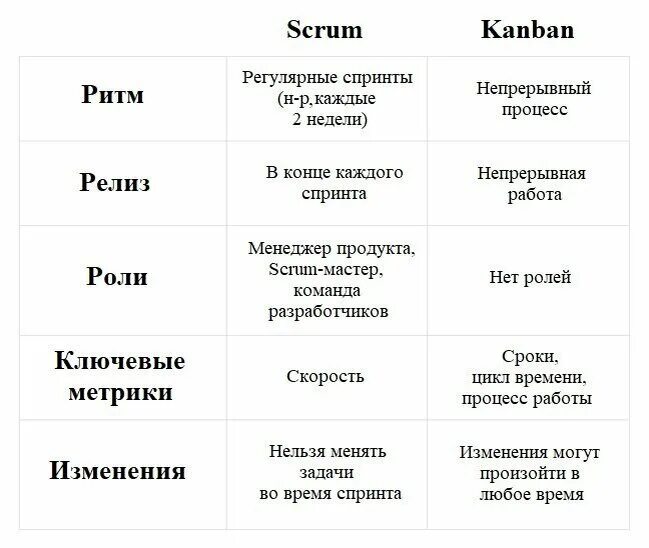 |  | Scrum | Kanban |
|---|---|---|
| Ритм | Регулярные спринты (н-р,каждые 2 недели) | Непрерывный процесс |
| Релиз | В конце каждого спринта | Непрерывная работа |
| Роли | Менеджер продукта, Scrum-мастер, команда разработчиков | Нет ролей |
| Ключевые метрики | Скорость | Сроки, цикл времени, процесс работы |
| Изменения | Нельзя менять задачи во время спринта | Изменения могут произойти в любое время |